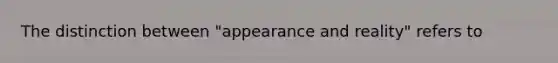 The distinction between "appearance and reality" refers to